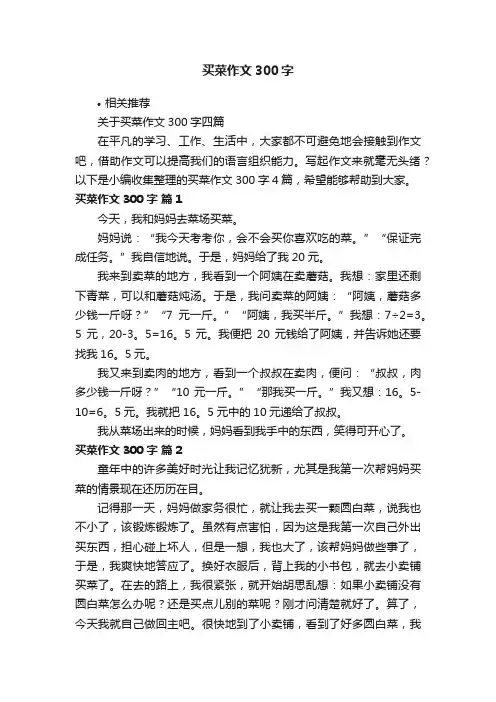 买菜作文 300 字

• 相关推荐

关于买菜作文 300 字四篇

在平凡的学习、工作、生活中，大家都不可避免地会接触到作文吧，借助作文可以提高我们的语言组织能力。写起作文来就毫无头绪？以下是小编收集整理的买菜作文 300 字 4 篇，希望能够帮助到大家。

买菜作文 300 字 篇 1

今天，我和妈妈去菜场买菜。

妈妈说：“我今天考考你，会不会买你喜欢吃的菜。”“保证完成任务。”我自信地说。于是，妈妈给了我 20 元。

我来到卖菜的地方，我看到一个阿姨在卖蘑菇。我想：家里还剩下青菜，可以和蘑菇炖汤。于是，我问卖菜的阿姨：“阿姨，蘑菇多少钱一斤呀？”“7 元一斤。”“阿姨，我买半斤。”我想：7÷2=3。5 元，20-3。5=16。5 元。我便把 20 元钱给了阿姨，并告诉她还要找我 16。5 元。

我又来到卖肉的地方，看到一个叔叔在卖肉，便问：“叔叔，肉多少钱一斤呀？”“10 元一斤。”“那我买一斤。”我又想：16。5-10=6。5 元。我就把 16。5 元中的 10 元递给了叔叔。

我从菜场出来的时候，妈妈看到我手中的东西，笑得可开心了。

买菜作文 300 字 篇 2

童年中的许多美好时光让我记忆犹新，尤其是我第一次帮妈妈买菜的情景现在还历历在目。

记得那一天，妈妈做家务很忙，就让我去买一颗圆白菜，说我也不小了，该锻炼锻炼了。虽然有点害怕，因为这是我第一次自己外出买东西，担心碰上坏人，但是一想，我也大了，该帮妈妈做些事了，于是，我爽快地答应了。换好衣服后，背上我的小书包，就去小卖铺买菜了。在去的路上，我很紧张，就开始胡思乱想：如果小卖铺没有圆白菜怎么办呢？还是买点儿别的菜呢？刚才问清楚就好了。算了，今天我就自己做回主吧。很快地到了小卖铺，看到了好多圆白菜，我